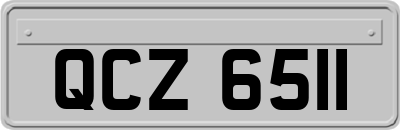 QCZ 6511